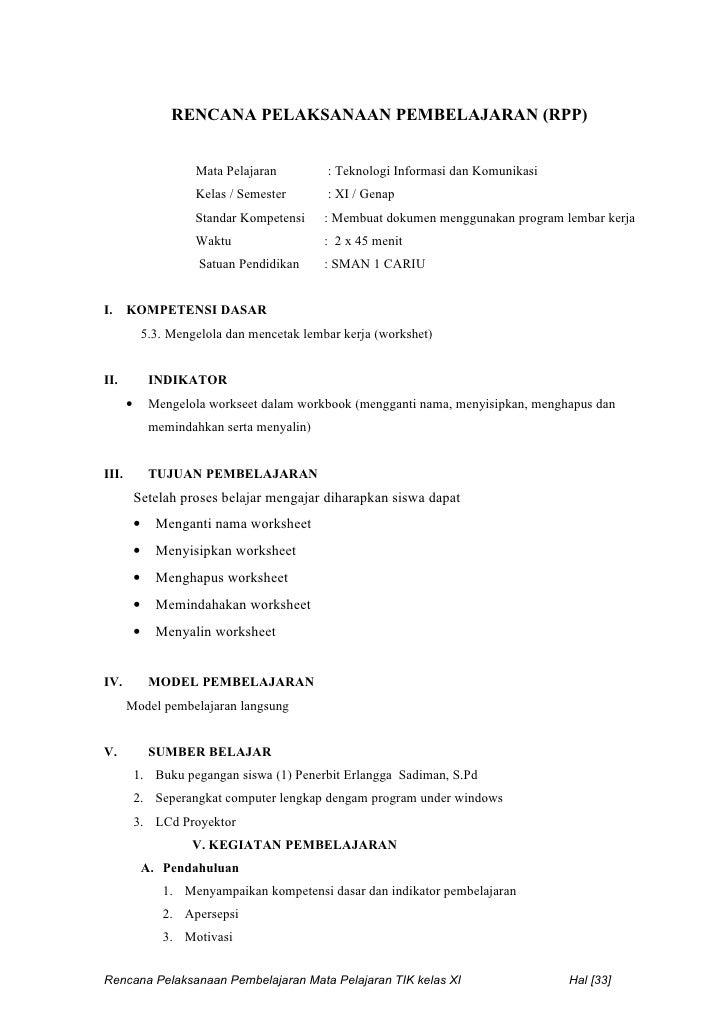 RENCANA PELAKSANAAN PEMBELAJARAN (RPP)

Mata Pelajaran : Teknologi Informasi dan Komunikasi
Kelas / Semester : XI / Genap
Standar Kompetensi : Membuat dokumen menggunakan program lembar kerja
Waktu : 2 x 45 menit
Satuan Pendidikan : SMAN 1 CARIU

I. KOMPETENSI DASAR
5.3. Mengelola dan mencetak lembar kerja (workshet)

II. INDIKATOR
• Mengelola workseet dalam workbook (mengganti nama, menyisipkan, menghapus dan memindahkan serta menyalin)

III. TUJUAN PEMBELAJARAN
Setelah proses belajar mengajar diharapkan siswa dapat
• Menganti nama worksheet
• Menyisipkan worksheet
• Menghapus worksheet
• Memindahakan worksheet
• Menyalin worksheet

IV. MODEL PEMBELAJARAN
Model pembelajaran langsung

V. SUMBER BELAJAR
1. Buku pegangan siswa (1) Penerbit Erlangga Sadiman, S.Pd
2. Seperangkat computer lengkap dengam program under windows
3. LCd Proyektor

V. KEGIATAN PEMBELAJARAN
A. Pendahuluan
1. Menyampaikan kompetensi dasar dan indikator pembelajaran
2. Apersepsi
3. Motivasi

Rencana Pelaksanaan Pembelajaran Mata Pelajaran TIK kelas XI Hal [33]